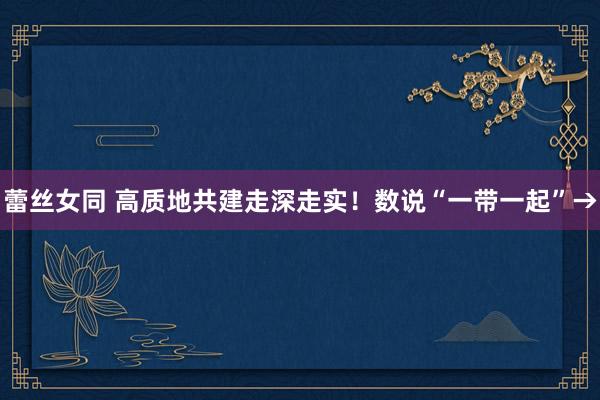 蕾丝女同 高质地共建走深走实！数说“一带一起”→